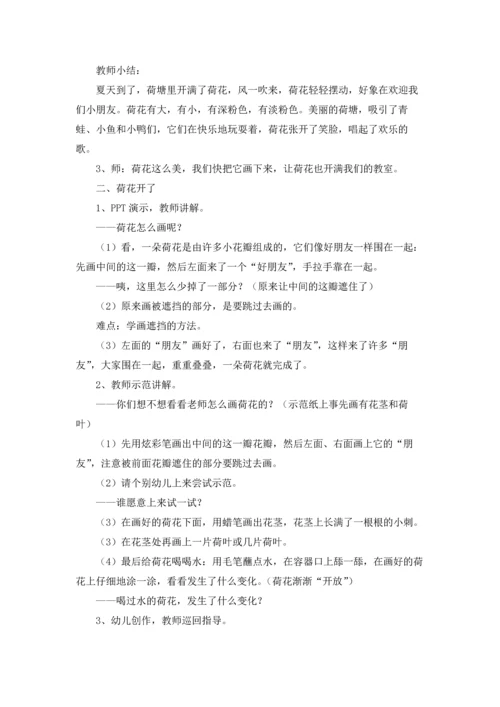 教师小结：

夏天到了，荷塘里开满了荷花，风一吹来，荷花轻轻摆动，好象在欢迎我们小朋友。荷花有大，有小，有深粉色，有淡粉色。美丽的荷塘，吸引了青蛙、小鱼和小鸭们，它们在快乐地玩耍着，荷花张开了笑脸，唱起了欢乐的歌。

3、师：荷花这么美，我们快把它画下来，让荷花也开满我们的教室。

二、荷花开了

1、PPT 演示，教师讲解。

——荷花怎么画呢？

（1）看，一朵荷花是由许多小花瓣组成的，它们像好朋友一样围在一起：先画中间的这一瓣，然后左面来了一个“好朋友”，手拉手靠在一起。

——咦，这里怎么少掉了一部分？（原来让中间的这瓣遮住了）

（2）原来画被遮挡的部分，是要跳过去画的。

难点：学画遮挡的方法。

（3）左面的“朋友”画好了，右面也来了“朋友”，这样来了许多“朋友”，大家围在一起，重重叠叠，一朵荷花就完成了。

2、教师示范讲解。

——你们想不想看看老师怎么画荷花的？（示范纸上事先画有花茎和荷叶）

（1）先用炫彩笔画出中间的这一瓣花瓣，然后左面、右面画上它的“朋友”，注意被前面花瓣遮住的部分要跳过去画。

（2）请个别幼儿上来尝试示范。

——谁愿意上来试一试？

（3）在画好的荷花下面，用蜡笔画出花茎，花茎上长满了一根根的小刺。

（3）在花茎处再画上一片荷叶或几片荷叶。

（4）最后给荷花喝喝水：用毛笔蘸点水，在容器口上舔一舔，在画好的荷花上仔细地涂一涂，看看发生了什么变化。（荷花渐渐“开放”）

——喝过水的荷花，发生了什么变化？

3、幼儿创作，教师巡回指导。